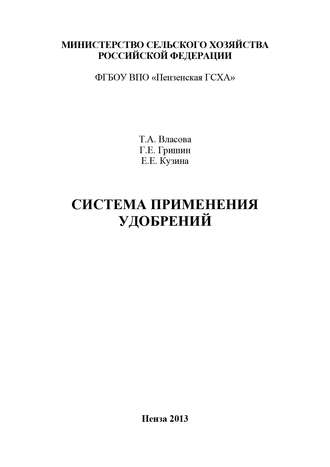 МИНИСТЕРСТВО СЕЛЬСКОГО ХОЗЯЙСТВА
РОССИЙСКОЙ ФЕДЕРАЦИИ

ФГБОУ ВПО «Пензенская ГСХА»

Т.А. Власова
Г.Е. Гришин
Е.Е. Кузина

СИСТЕМА ПРИМЕНЕНИЯ
УДОБРЕНИЙ

Пенза 2013